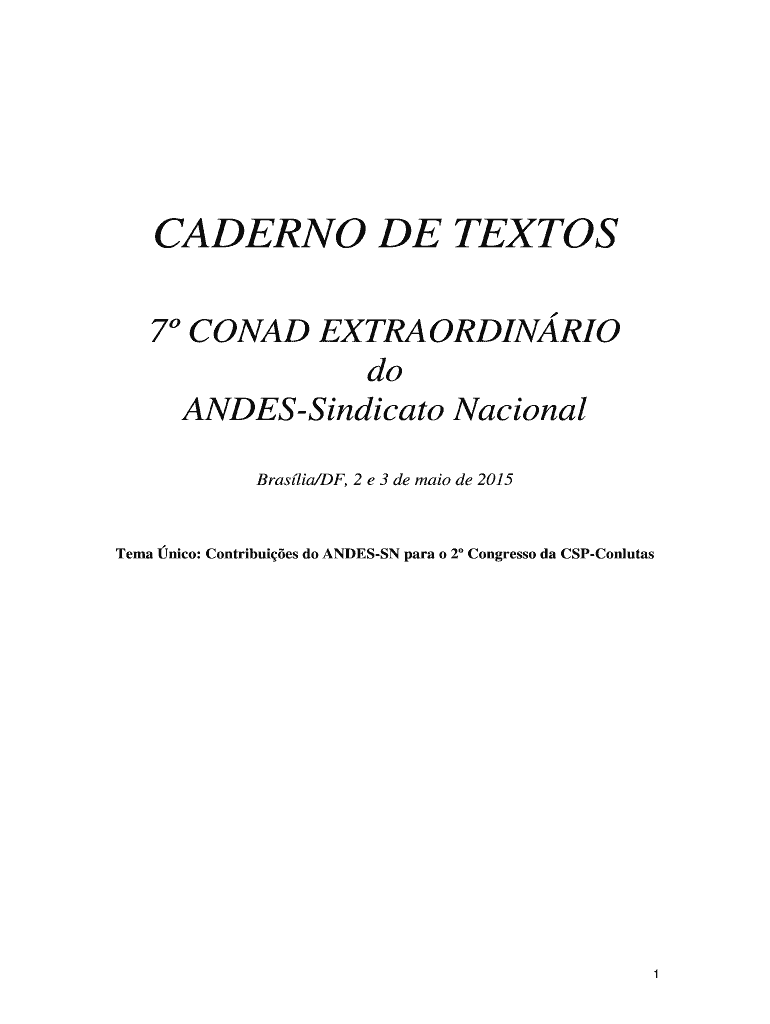 CADERNO DE TEXTOS

7º CONAD EXTRAORDINÁRIO
do
ANDES-Sindicato Nacional

Brasília/DF, 2 e 3 de maio de 2015

Tema Único: Contribuições do ANDES-SN para o 2º Congresso da CSP-Conlutas

1